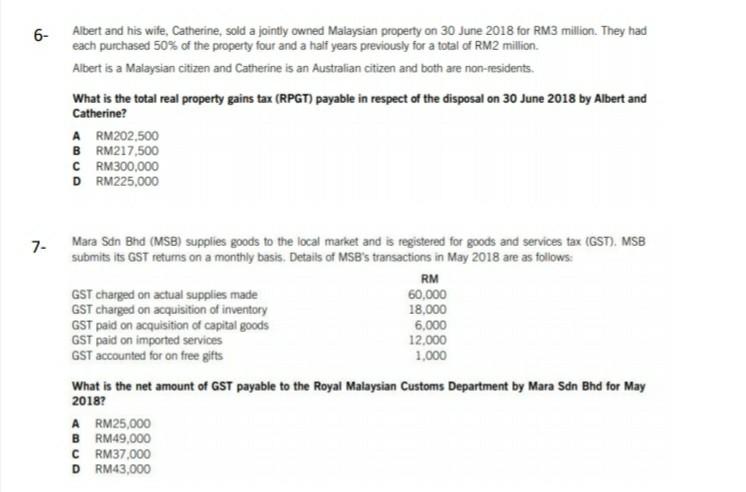 6- Albert and his wife, Catherine, sold a jointly owned Malaysian property on 30 June 2018 for RM3 million. They had each purchased 50% of the property four and a half years previously for a total of RM2 million.

Albert is a Malaysian citizen and Catherine is an Australian citizen and both are non-residents.

What is the total real property gains tax (RPGT) payable in respect of the disposal on 30 June 2018 by Albert and Catherine?

A RM202,500
B RM217,500
C RM300,000
D RM225,000

7- Mara Sdn Bhd (MSB) supplies goods to the local market and is registered for goods and services tax (GST). MSB submits its GST returns on a monthly basis. Details of MSB's transactions in May 2018 are as follows:

| | RM |
|---|---|
| GST charged on actual supplies made | 60,000 |
| GST charged on acquisition of inventory | 18,000 |
| GST paid on acquisition of capital goods | 6,000 |
| GST paid on imported services | 12,000 |
| GST accounted for on free gifts | 1,000 |

What is the net amount of GST payable to the Royal Malaysian Customs Department by Mara Sdn Bhd for May 2018?

A RM25,000
B RM49,000
C RM37,000
D RM43,000